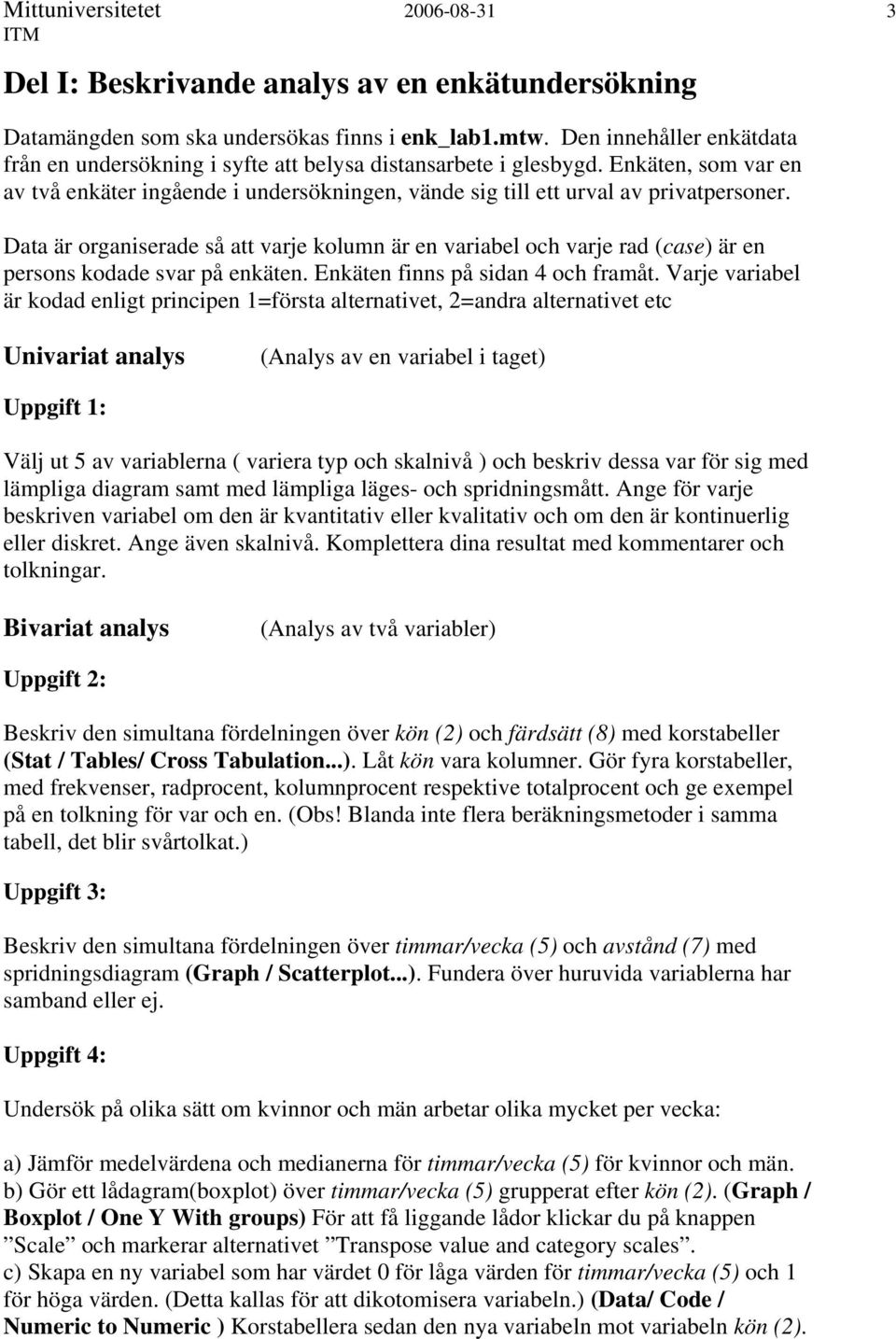 Mittuniversitetet 2006-08-31 3
ITM

Del I: Beskrivande analys av en enkätundersökning

Datamängden som ska undersökas finns i enk_lab1.mtw. Den innehåller enkätdata från en undersökning i syfte att belysa distansarbete i glesbygd. Enkäten, som var en av två enkäter ingående i undersökningen, vände sig till ett urval av privatpersoner.

Data är organiserade så att varje kolumn är en variabel och varje rad (case) är en persons kodade svar på enkäten. Enkäten finns på sidan 4 och framåt. Varje variabel är kodad enligt principen 1=första alternativet, 2=andra alternativet etc

Univariat analys (Analys av en variabel i taget)

Uppgift 1:

Välj ut 5 av variablerna ( variera typ och skalnivå ) och beskriv dessa var för sig med lämpliga diagram samt med lämpliga läges- och spridningsmått. Ange för varje beskriven variabel om den är kvantitativ eller kvalitativ och om den är kontinuerlig eller diskret. Ange även skalnivå. Komplettera dina resultat med kommentarer och tolkningar.

Bivariat analys (Analys av två variabler)

Uppgift 2:

Beskriv den simultana fördelningen över kön (2) och färdsätt (8) med korstabeller (Stat / Tables/ Cross Tabulation...). Låt kön vara kolumner. Gör fyra korstabeller, med frekvenser, radprocent, kolumnprocent respektive totalprocent och ge exempel på en tolkning för var och en. (Obs! Blanda inte flera beräkningsmetoder i samma tabell, det blir svårtolkat.)

Uppgift 3:

Beskriv den simultana fördelningen över timmar/vecka (5) och avstånd (7) med spridningsdiagram (Graph / Scatterplot...). Fundera över huruvida variablerna har samband eller ej.

Uppgift 4:

Undersök på olika sätt om kvinnor och män arbetar olika mycket per vecka:

a) Jämför medelvärdena och medianerna för timmar/vecka (5) för kvinnor och män.
b) Gör ett lådagram(boxplot) över timmar/vecka (5) grupperat efter kön (2). (Graph / Boxplot / One Y With groups) För att få liggande lådor klickar du på knappen ”Scale” och markerar alternativet ”Transpose value and category scales”.
c) Skapa en ny variabel som har värdet 0 för låga värden för timmar/vecka (5) och 1 för höga värden. (Detta kallas för att dikotomisera variabeln.) (Data/ Code / Numeric to Numeric ) Korstabellera sedan den nya variabeln mot variabeln kön (2).